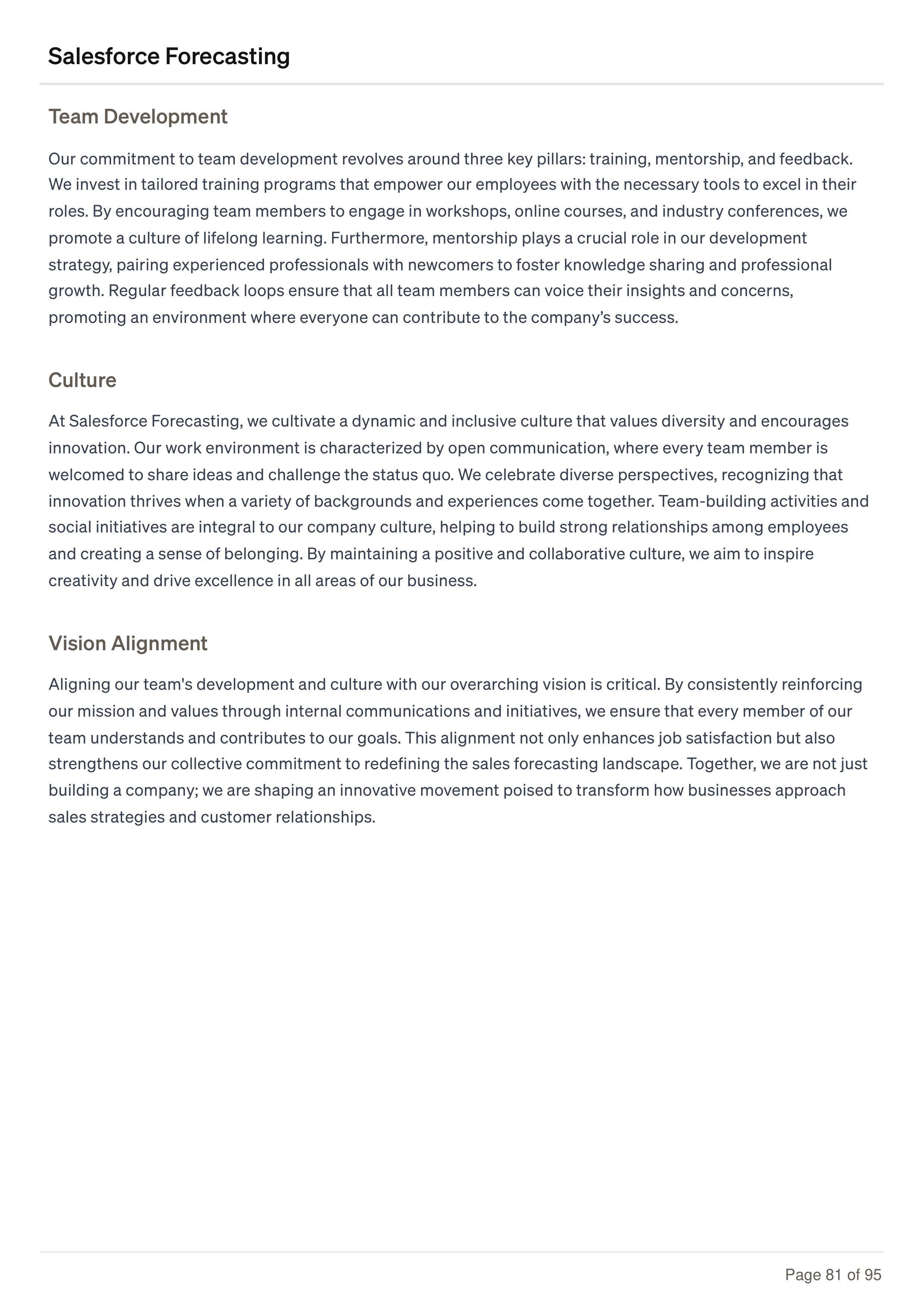 Salesforce Forecasting

Team Development

Our commitment to team development revolves around three key pillars: training, mentorship, and feedback. We invest in tailored training programs that empower our employees with the necessary tools to excel in their roles. By encouraging team members to engage in workshops, online courses, and industry conferences, we promote a culture of lifelong learning. Furthermore, mentorship plays a crucial role in our development strategy, pairing experienced professionals with newcomers to foster knowledge sharing and professional growth. Regular feedback loops ensure that all team members can voice their insights and concerns, promoting an environment where everyone can contribute to the company’s success.

Culture

At Salesforce Forecasting, we cultivate a dynamic and inclusive culture that values diversity and encourages innovation. Our work environment is characterized by open communication, where every team member is welcomed to share ideas and challenge the status quo. We celebrate diverse perspectives, recognizing that innovation thrives when a variety of backgrounds and experiences come together. Team-building activities and social initiatives are integral to our company culture, helping to build strong relationships among employees and creating a sense of belonging. By maintaining a positive and collaborative culture, we aim to inspire creativity and drive excellence in all areas of our business.

Vision Alignment

Aligning our team's development and culture with our overarching vision is critical. By consistently reinforcing our mission and values through internal communications and initiatives, we ensure that every member of our team understands and contributes to our goals. This alignment not only enhances job satisfaction but also strengthens our collective commitment to redefining the sales forecasting landscape. Together, we are not just building a company; we are shaping an innovative movement poised to transform how businesses approach sales strategies and customer relationships.

Page 81 of 95